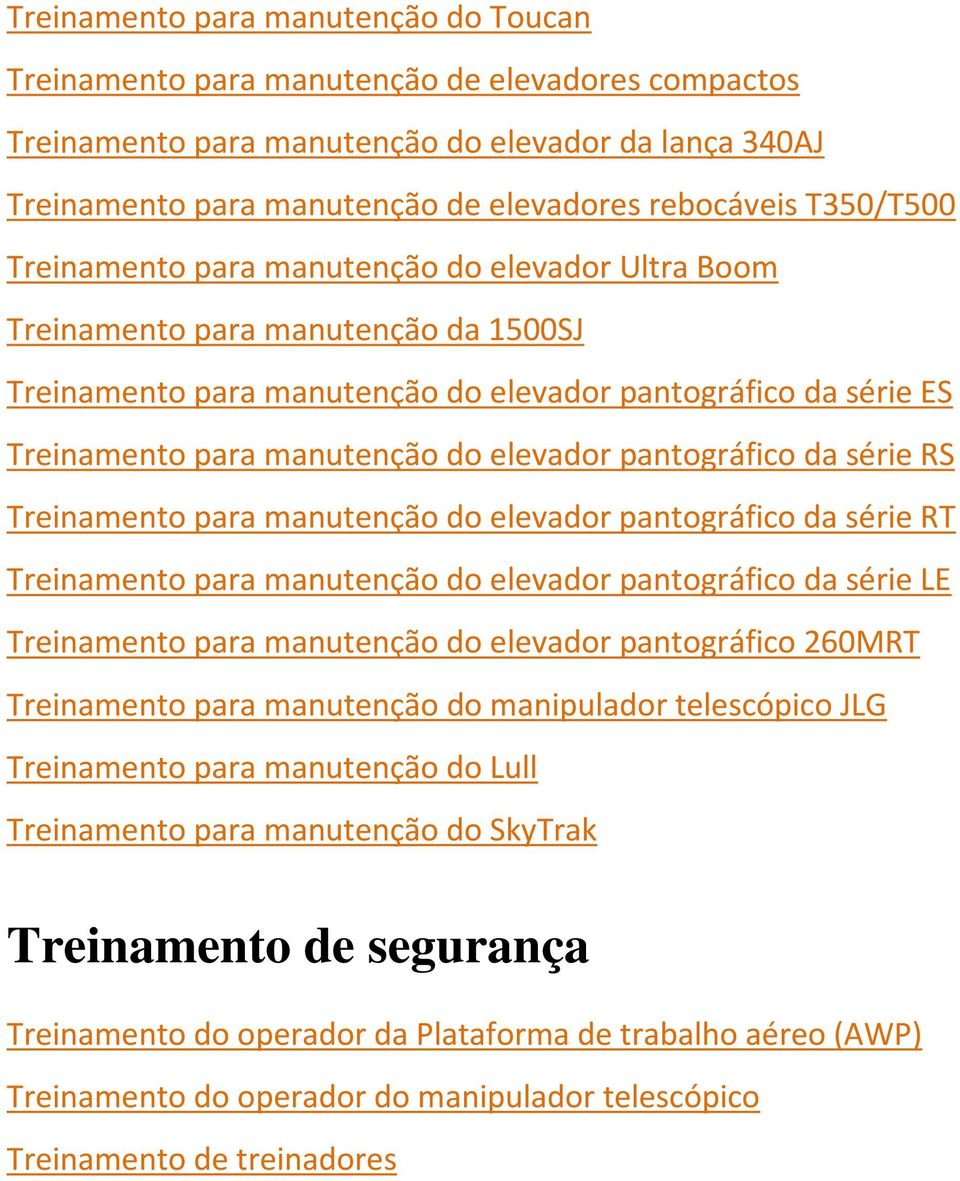 Treinamento para manutenção do Toucan

Treinamento para manutenção de elevadores compactos

Treinamento para manutenção do elevador da lança 340AJ

Treinamento para manutenção de elevadores rebocáveis T350/T500

Treinamento para manutenção do elevador Ultra Boom

Treinamento para manutenção da 1500SJ

Treinamento para manutenção do elevador pantográfico da série ES

Treinamento para manutenção do elevador pantográfico da série RS

Treinamento para manutenção do elevador pantográfico da série RT

Treinamento para manutenção do elevador pantográfico da série LE

Treinamento para manutenção do elevador pantográfico 260MRT

Treinamento para manutenção do manipulador telescópico JLG

Treinamento para manutenção do Lull

Treinamento para manutenção do SkyTrak

Treinamento de segurança

Treinamento do operador da Plataforma de trabalho aéreo (AWP)

Treinamento do operador do manipulador telescópico

Treinamento de treinadores